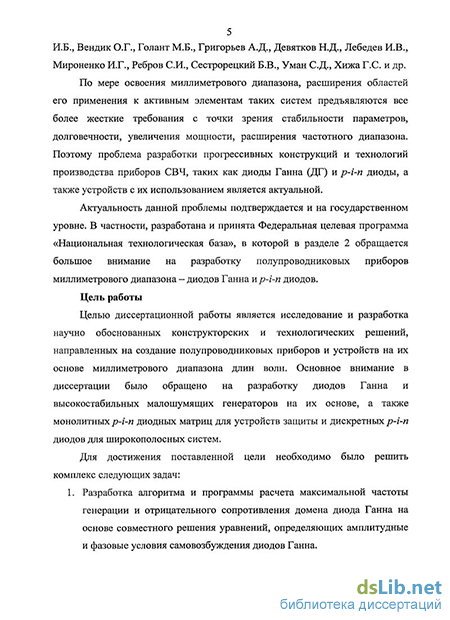 5

И.Б., Вендик О.Г., Голант М.Б., Григорьев А.Д., Девятков Н.Д., Лебедев И.В., Мироненко И.Г., Ребров С.И., Сестрорецкий Б.В., Уман С.Д., Хижа Г.С. и др.

По мере освоения миллиметрового диапазона, расширения областей его применения к активным элементам таких систем предъявляются все более жесткие требования с точки зрения стабильности параметров, долговечности, увеличения мощности, расширения частотного диапазона. Поэтому проблема разработки прогрессивных конструкций и технологий производства приборов СВЧ, таких как диоды Ганна (ДГ) и p-i-n диоды, а также устройств с их использованием является актуальной.

Актуальность данной проблемы подтверждается и на государственном уровне. В частности, разработана и принята Федеральная целевая программа «Национальная технологическая база», в которой в разделе 2 обращается большое внимание на разработку полупроводниковых приборов миллиметрового диапазона – диодов Ганна и p-i-n диодов.

Цель работы

Целью диссертационной работы является исследование и разработка научно обоснованных конструкторских и технологических решений, направленных на создание полупроводниковых приборов и устройств на их основе миллиметрового диапазона длин волн. Основное внимание в диссертации было обращено на разработку диодов Ганна и высокостабильных малошумящих генераторов на их основе, а также монолитных p-i-n диодных матриц для устройств защиты и дискретных p-i-n диодов для широкополосных систем.

Для достижения поставленной цели необходимо было решить комплекс следующих задач:

1. Разработка алгоритма и программы расчета максимальной частоты генерации и отрицательного сопротивления домена диода Ганна на основе совместного решения уравнений, определяющих амплитудные и фазовые условия самовозбуждения диодов Ганна.

dsLib.net
библиотека диссертаций